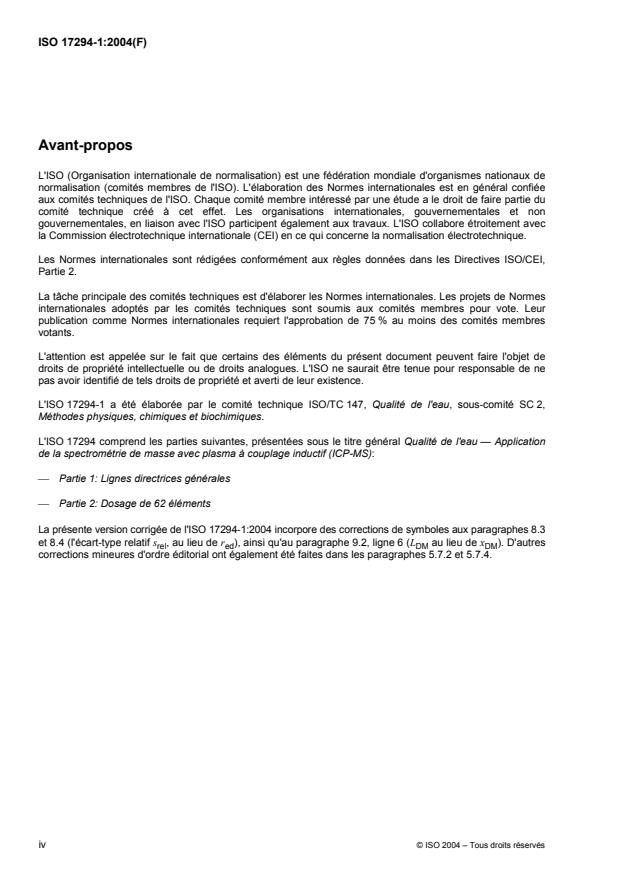 ISO 17294-1:2004(F)

Avant-propos

L'ISO (Organisation internationale de normalisation) est une fédération mondiale d'organismes nationaux de normalisation (comités membres de l'ISO). L'élaboration des Normes internationales est en général confiée aux comités techniques de l'ISO. Chaque comité membre intéressé par une étude a le droit de faire partie du comité technique créé à cet effet. Les organisations internationales, gouvernementales et non gouvernementales, en liaison avec l'ISO participent également aux travaux. L'ISO collabore étroitement avec la Commission électrotechnique internationale (CEI) en ce qui concerne la normalisation électrotechnique.

Les Normes internationales sont rédigées conformément aux règles données dans les Directives ISO/CEI, Partie 2.

La tâche principale des comités techniques est d'élaborer les Normes internationales. Les projets de Normes internationales adoptés par les comités techniques sont soumis aux comités membres pour vote. Leur publication comme Normes internationales requiert l'approbation de 75 % au moins des comités membres votants.

L'attention est appelée sur le fait que certains des éléments du présent document peuvent faire l'objet de droits de propriété intellectuelle ou de droits analogues. L'ISO ne saurait être tenue pour responsable de ne pas avoir identifié de tels droits de propriété et averti de leur existence.

L'ISO 17294-1 a été élaborée par le comité technique ISO/TC 147, Qualité de l'eau, sous-comité SC 2, Méthodes physiques, chimiques et biochimiques.

L'ISO 17294 comprend les parties suivantes, présentées sous le titre général Qualité de l'eau — Application de la spectrométrie de masse avec plasma à couplage inductif (ICP-MS):

— Partie 1: Lignes directrices générales

— Partie 2: Dosage de 62 éléments

La présente version corrigée de l'ISO 17294-1:2004 incorpore des corrections de symboles aux paragraphes 8.3 et 8.4 (l'écart-type relatif $s_{rel}$, au lieu de $r_{ed}$), ainsi qu'au paragraphe 9.2, ligne 6 ($L_{DM}$ au lieu de $x_{DM}$). D'autres corrections mineures d'ordre éditorial ont également été faites dans les paragraphes 5.7.2 et 5.7.4.

iv

© ISO 2004 – Tous droits réservés